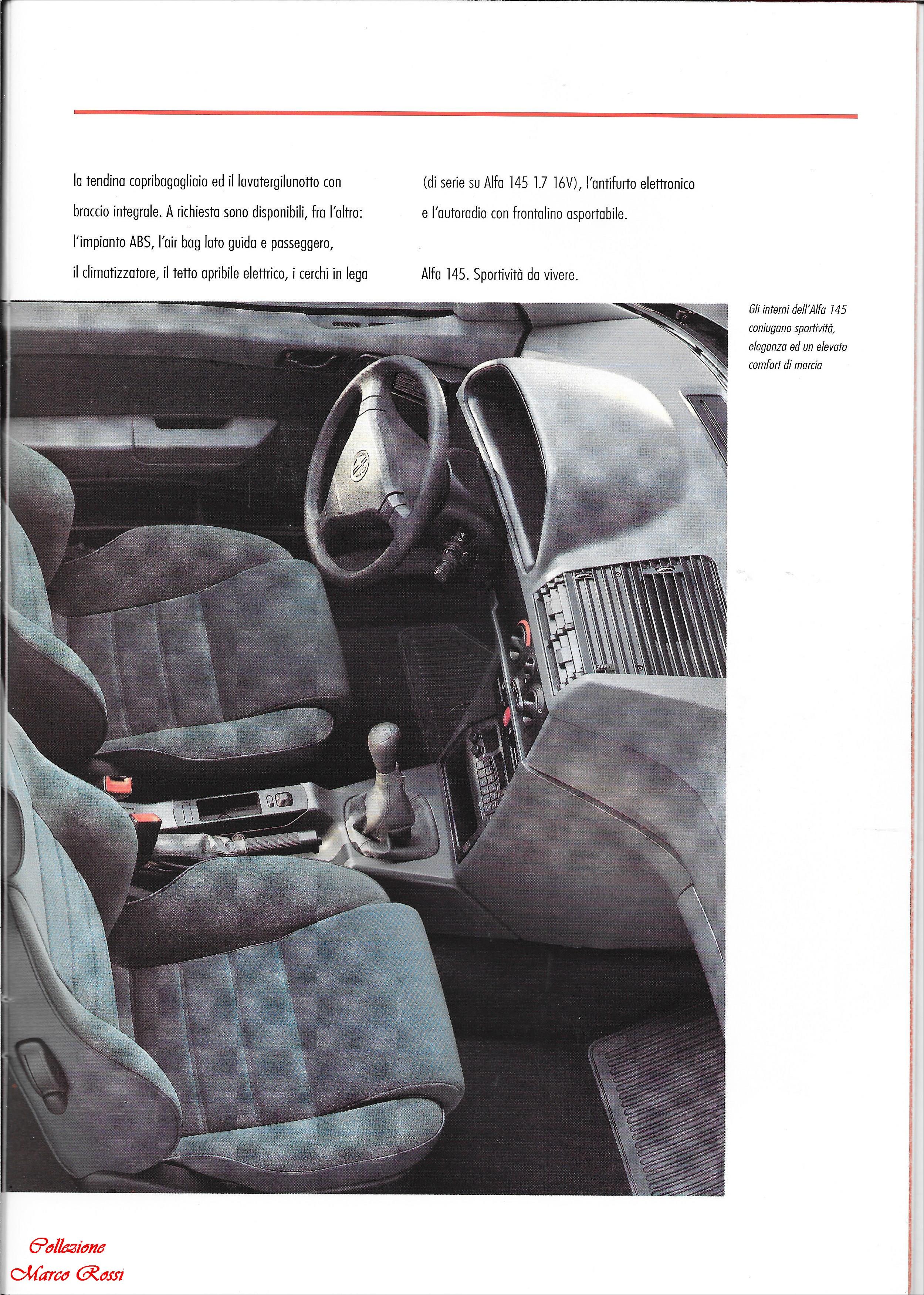 la tendina copribagagliaio ed il lavatergilunotto con braccio integrale. A richiesta sono disponibili, fra l'altro: l'impianto ABS, l'air bag lato guida e passeggero, il climatizzatore, il tetto apribile elettrico, i cerchi in lega

(di serie su Alfa 145 1.7 16V), l'antifurto elettronico e l'autoradio con frontalino asportabile.

Alfa 145. Sportività da vivere.

Gli interni dell'Alfa 145 coniugano sportività, eleganza ed un elevato comfort di marcia

Collezione Marco Rossi